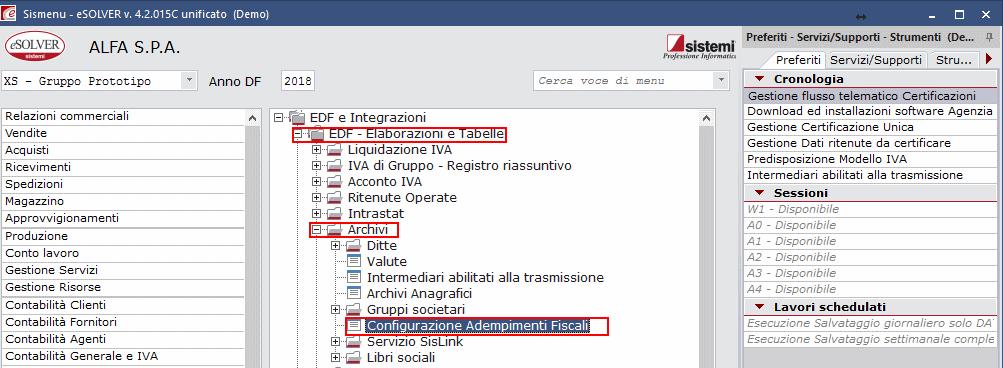 Sismenu - eSOLVER v. 4.2.015C unificato (Demo)

eSOLVER sistemi ALFA S.P.A.

sistemi Professione Informatica

XS - Gruppo Prototipo Anno DF 2018 Cerca voce di menu

Relazioni commerciali
Vendite
Acquisti
Ricevimenti
Spedizioni
Magazzino
Approvvigionamenti
Produzione
Conto lavoro
Gestione Servizi
Gestione Risorse
Contabilità Clienti
Contabilità Fornitori
Contabilità Agenti
Contabilità Generale e IVA

EDF e Integrazioni
EDF - Elaborazioni e Tabelle
Liquidazione IVA
IVA di Gruppo - Registro riassuntivo
Acconto IVA
Ritenute Operate
Intrastat
Archivi
Ditte
Valute
Intermediari abilitati alla trasmissione
Archivi Anagrafici
Gruppi societari
Configurazione Adempimenti Fiscali
Servizio SisLink
Libri sociali

Preferiti - Servizi/Supporti - Strumenti (De...

Preferiti Servizi/Supporti Stru...

Cronologia
Gestione flusso telematico Certificazioni
Download ed installazioni software Agenzia
Gestione Certificazione Unica
Gestione Dati ritenute da certificare
Predisposizione Modello IVA
Intermediari abilitati alla trasmissione

Sessioni
W1 - Disponibile
A0 - Disponibile
A1 - Disponibile
A2 - Disponibile
A3 - Disponibile
A4 - Disponibile

Lavori schedulati
Esecuzione Salvataggio giornaliero solo DA
Esecuzione Salvataggio settimanale comple